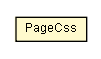 PageCss